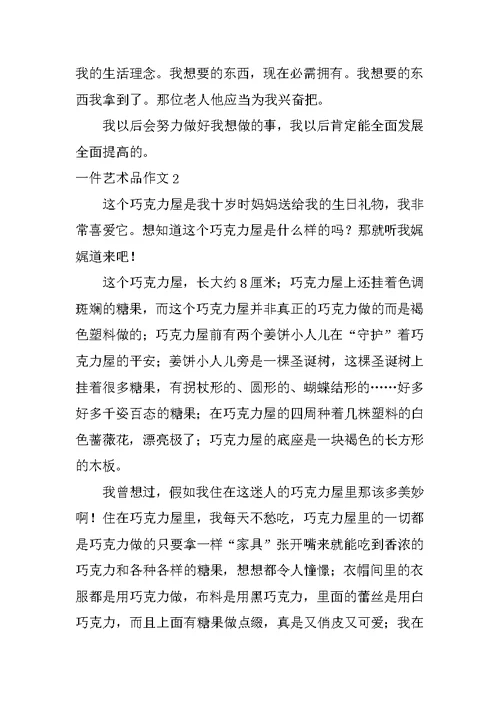 我的生活理念。我想要的东西，现在必需拥有。我想要的东西我拿到了。那位老人他应当为我兴奋把。

我以后会努力做好我想做的事，我以后肯定能全面发展全面提高的。

一件艺术品作文 2

这个巧克力屋是我十岁时妈妈送给我的生日礼物，我非常喜爱它。想知道这个巧克力屋是什么样的吗？那就听我娓娓道来吧！

这个巧克力屋，长大约 8 厘米；巧克力屋上还挂着色调斑斓的糖果，而这个巧克力屋并非真正的巧克力做的而是褐色塑料做的；巧克力屋前有两个姜饼小人儿在“守护”着巧克力屋的平安；姜饼小人儿旁是一棵圣诞树，这棵圣诞树上挂着很多糖果，有拐杖形的、圆形的、蝴蝶结形的……好多好多千姿百态的糖果；在巧克力屋的四周种着几株塑料的白色蔷薇花，漂亮极了；巧克力屋的底座是一块褐色的长方形的木板。

我曾想过，假如我住在这迷人的巧克力屋里那该多美妙啊！住在巧克力屋里，我每天不愁吃，巧克力屋里的一切都是巧克力做的只要拿一样“家具”张开嘴来就能吃到香浓的巧克力和各种各样的糖果，想想都令人憧憬；衣帽间里的衣服都是用巧克力做，布料是用黑巧克力，里面的蕾丝是用白巧克力，而且上面有糖果做点缀，真是又俏皮又可爱；我在